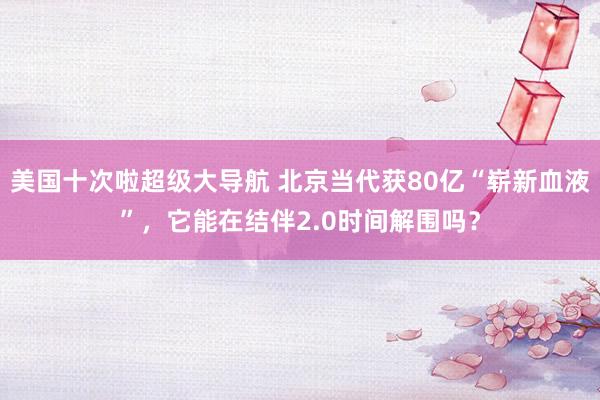 美国十次啦超级大导航 北京当代获80亿“崭新血液”，它能在结伴2.0时间解围吗？